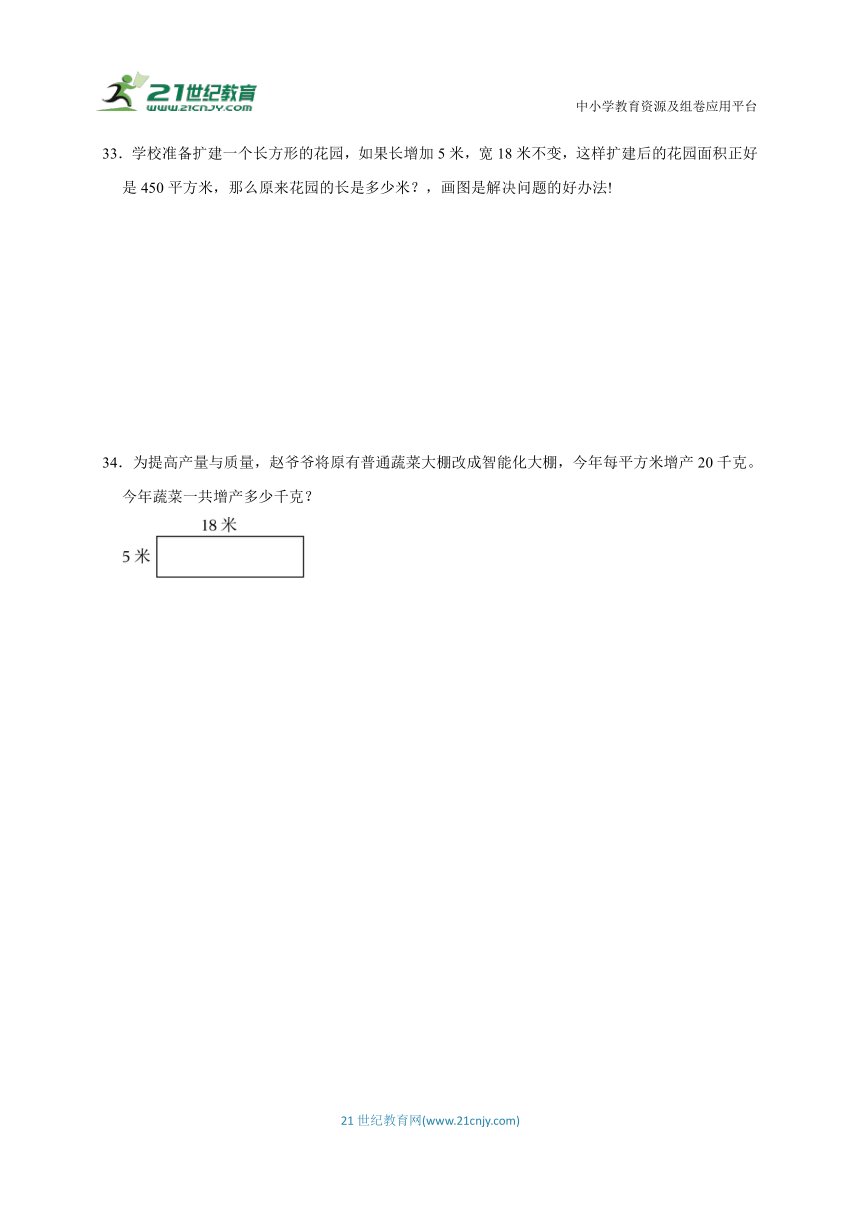 21世纪教育
www.21cnjy.com

中小学教育资源及组卷应用平台

33．学校准备扩建一个长方形的花园，如果长增加 5 米，宽 18 米不变，这样扩建后的花园面积正好是 450 平方米，那么原来花园的长是多少米？，画图是解决问题的好办法!

34．为提高产量与质量，赵爷爷将原有普通蔬菜大棚改成智能化大棚，今年每平方米增产 20 千克。今年蔬菜一共增产多少千克？

18 米

5 米

21 世纪教育网(www.21cnjy.com)